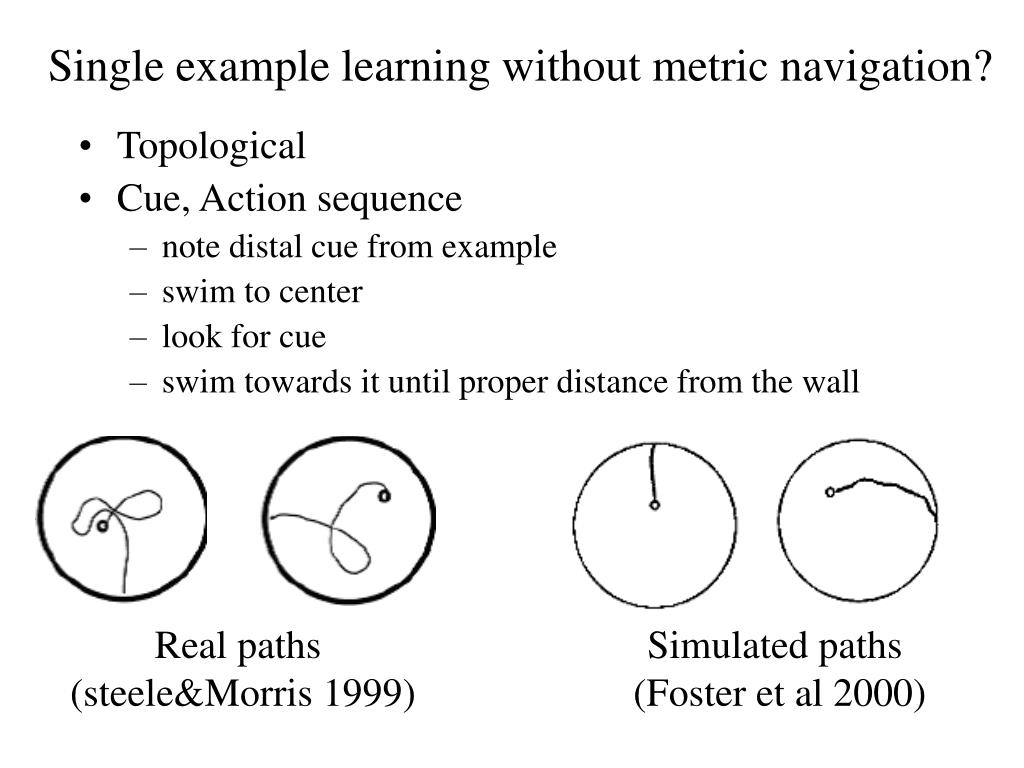 Single example learning without metric navigation?

• Topological
• Cue, Action sequence
– note distal cue from example
– swim to center
– look for cue
– swim towards it until proper distance from the wall

Real paths
(steele&Morris 1999)

Simulated paths
(Foster et al 2000)